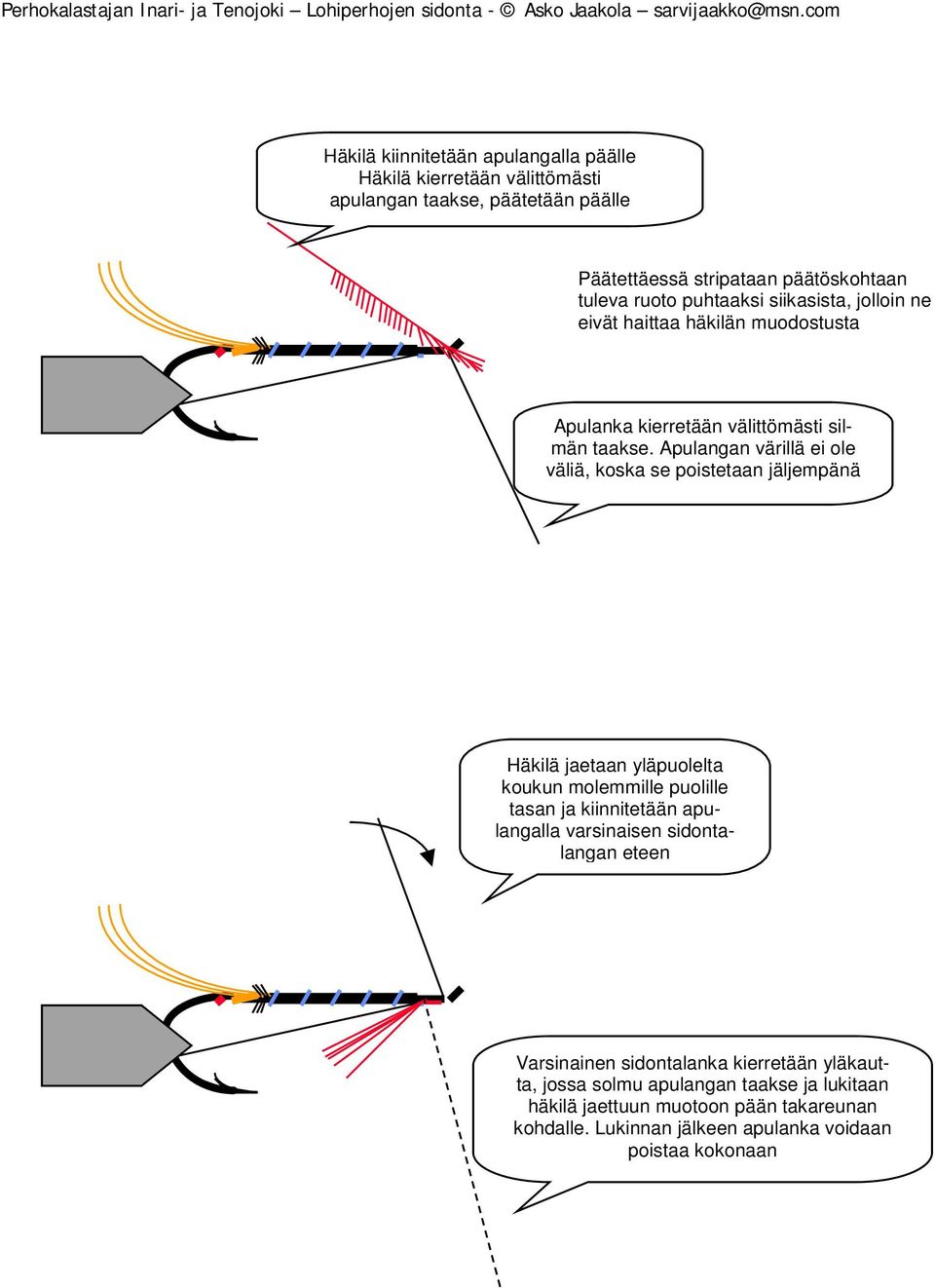 Perhokalastajan Inari- ja Tenojoki – Lohiperhojen sidonta - © Asko Jaakola – sarvijaakko@msn.com

Häkilä kiinnitetään apulangalla päälle
Häkilä kierretään välittömästi apulangan taakse, päätetään päälle

Päätettäessä stripataan päätöskohtaan tuleva ruoto puhtaaksi siikasista, jolloin ne eivät haittaa häkilän muodostusta

Apulanka kierretään välittömästi silmän taakse. Apulangan värillä ei ole väliä, koska se poistetaan jäljempänä

Häkilä jaetaan yläpuolelta koukun molemmille puolille tasan ja kiinnitetään apulangalla varsinaisen sidontalangan eteen

Varsinainen sidontalanka kierretään yläkautta, jossa solmu apulangan taakse ja lukitaan häkilä jaettuun muotoon pään takareunan kohdalle. Lukinnan jälkeen apulanka voidaan poistaa kokonaan